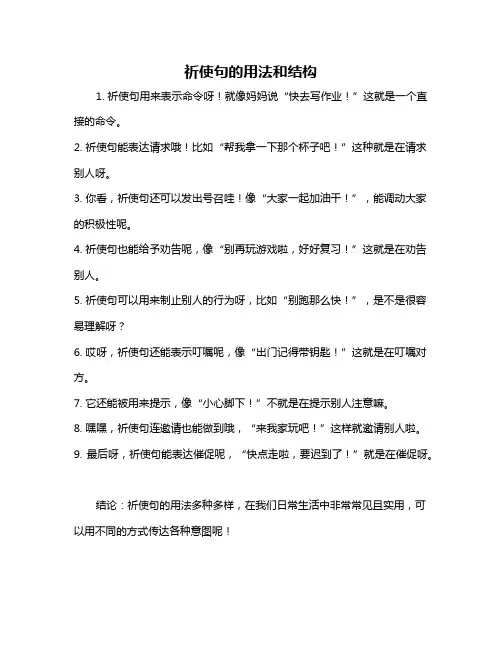 祈使句的用法和结构

1. 祈使句用来表示命令呀！就像妈妈说“快去写作业！”这就是一个直接的命令。

2. 祈使句能表达请求哦！比如“帮我拿一下那个杯子吧！”这种就是在请求别人呀。

3. 你看，祈使句还可以发出号召哇！像“大家一起加油干！”，能调动大家的积极性呢。

4. 祈使句也能给予劝告呢，像“别再玩游戏啦，好好复习！”这就是在劝告别人。

5. 祈使句可以用来制止别人的行为呀，比如“别跑那么快！”，是不是很容易理解呀？

6. 哎呀，祈使句还能表示叮嘱呢，像“出门记得带钥匙！”这就是在叮嘱对方。

7. 它还能被用来提示，像“小心脚下！”不就是在提示别人注意嘛。

8. 嘿嘿，祈使句连邀请也能做到哦，“来我家玩吧！”这样就邀请别人啦。

9. 最后呀，祈使句能表达催促呢，“快点走啦，要迟到了！”就是在催促呀。

结论：祈使句的用法多种多样，在我们日常生活中非常常见且实用，可以用不同的方式传达各种意图呢！